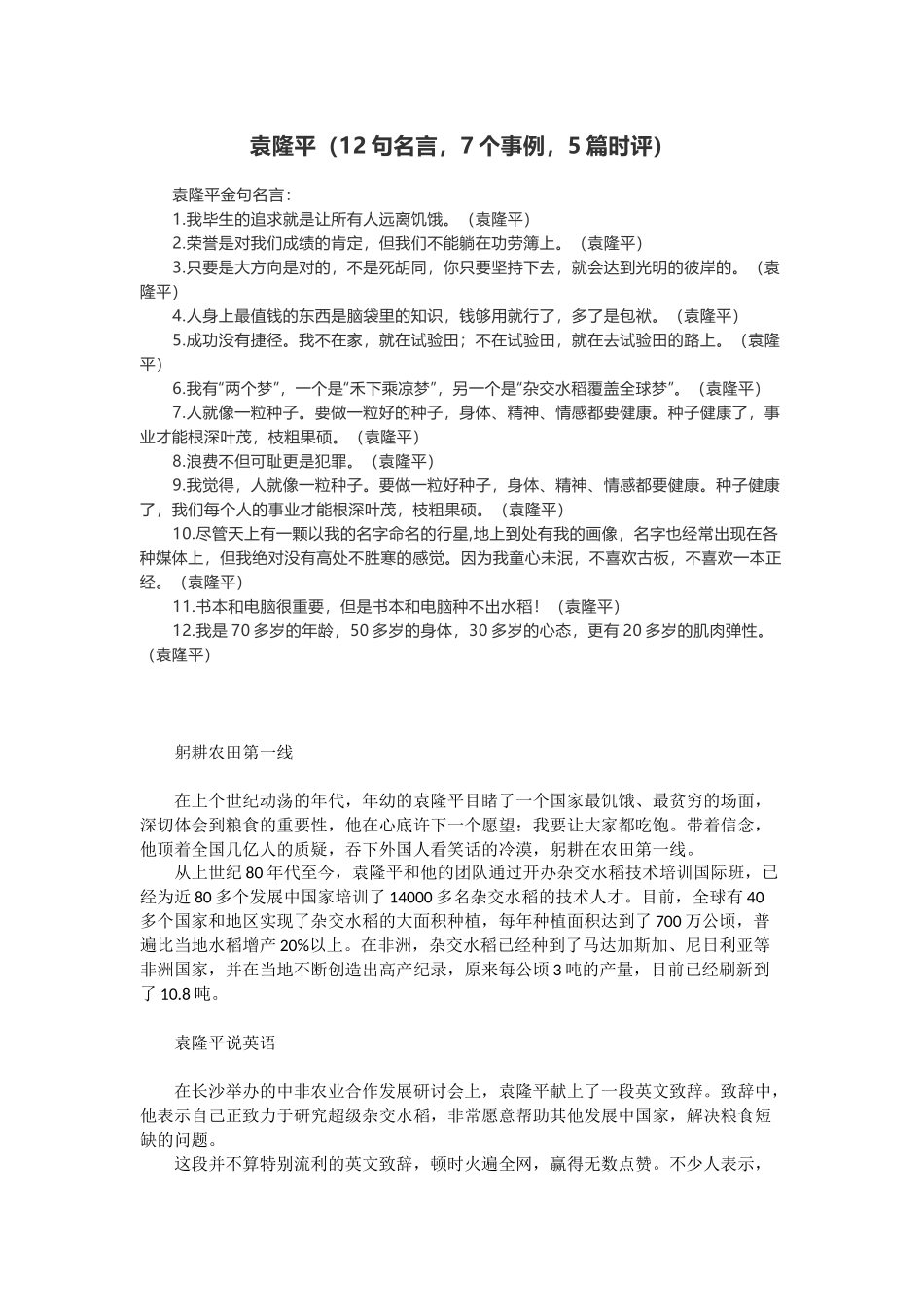 袁隆平（12 句名言，7 个事例，5 篇时评）

袁隆平金句名言：
1.我毕生的追求就是让所有人远离饥饿。（袁隆平）
2.荣誉是对我们成绩的肯定，但我们不能躺在功劳簿上。（袁隆平）
3.只要是大方向是对的，不是死胡同，你只要坚持下去，就会达到光明的彼岸的。（袁隆平）
4.人身上最值钱的东西是脑袋里的知识，钱够用就行了，多了是包袱。（袁隆平）
5.成功没有捷径。我不在家，就在试验田；不在试验田，就在去试验田的路上。（袁隆平）
6.我有“两个梦”，一个是“禾下乘凉梦”，另一个是“杂交水稻覆盖全球梦”。（袁隆平）
7.人就像一粒种子。要做一粒好的种子，身体、精神、情感都要健康。种子健康了，事业才能根深叶茂，枝粗果硕。（袁隆平）
8.浪费不但可耻更是犯罪。（袁隆平）
9.我觉得，人就像一粒种子。要做一粒好种子，身体、精神、情感都要健康。种子健康了，我们每个人的事业才能根深叶茂，枝粗果硕。（袁隆平）
10.尽管天上有一颗以我的名字命名的行星,地上到处有我的画像，名字也经常出现在各种媒体上，但我绝对没有高处不胜寒的感觉。因为我童心未泯，不喜欢古板，不喜欢一本正经。（袁隆平）
11.书本和电脑很重要，但是书本和电脑种不出水稻！（袁隆平）
12.我是 70 多岁的年龄，50 多岁的身体，30 多岁的心态，更有 20 多岁的肌肉弹性。（袁隆平）

躬耕农田第一线

在上个世纪动荡的年代，年幼的袁隆平目睹了一个国家最饥饿、最贫穷的场面，深切体会到粮食的重要性，他在心底许下一个愿望：我要让大家都吃饱。带着信念，他顶着全国几亿人的质疑，吞下外国人看笑话的冷漠，躬耕在农田第一线。
从上世纪 80 年代至今，袁隆平和他的团队通过开办杂交水稻技术培训国际班，已经为近 80 多个发展中国家培训了 14000 多名杂交水稻的技术人才。目前，全球有 40 多个国家和地区实现了杂交水稻的大面积种植，每年种植面积达到了 700 万公顷，普遍比当地水稻增产 20%以上。在非洲，杂交水稻已经种到了马达加斯加、尼日利亚等非洲国家，并在当地不断创造出高产纪录，原来每公顷 3 吨的产量，目前已经刷新到了 10.8 吨。

袁隆平说英语

在长沙举办的中非农业合作发展研讨会上，袁隆平献上了一段英文致辞。致辞中，他表示自己正致力于研究超级杂交水稻，非常愿意帮助其他发展中国家，解决粮食短缺的问题。
这段并不算特别流利的英文致辞，顿时火遍全网，赢得无数点赞。不少人表示，